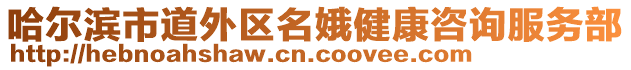 哈尔滨市道外区名娥健康咨询服务部
http://hebnoahshaw.cn.coovee.com